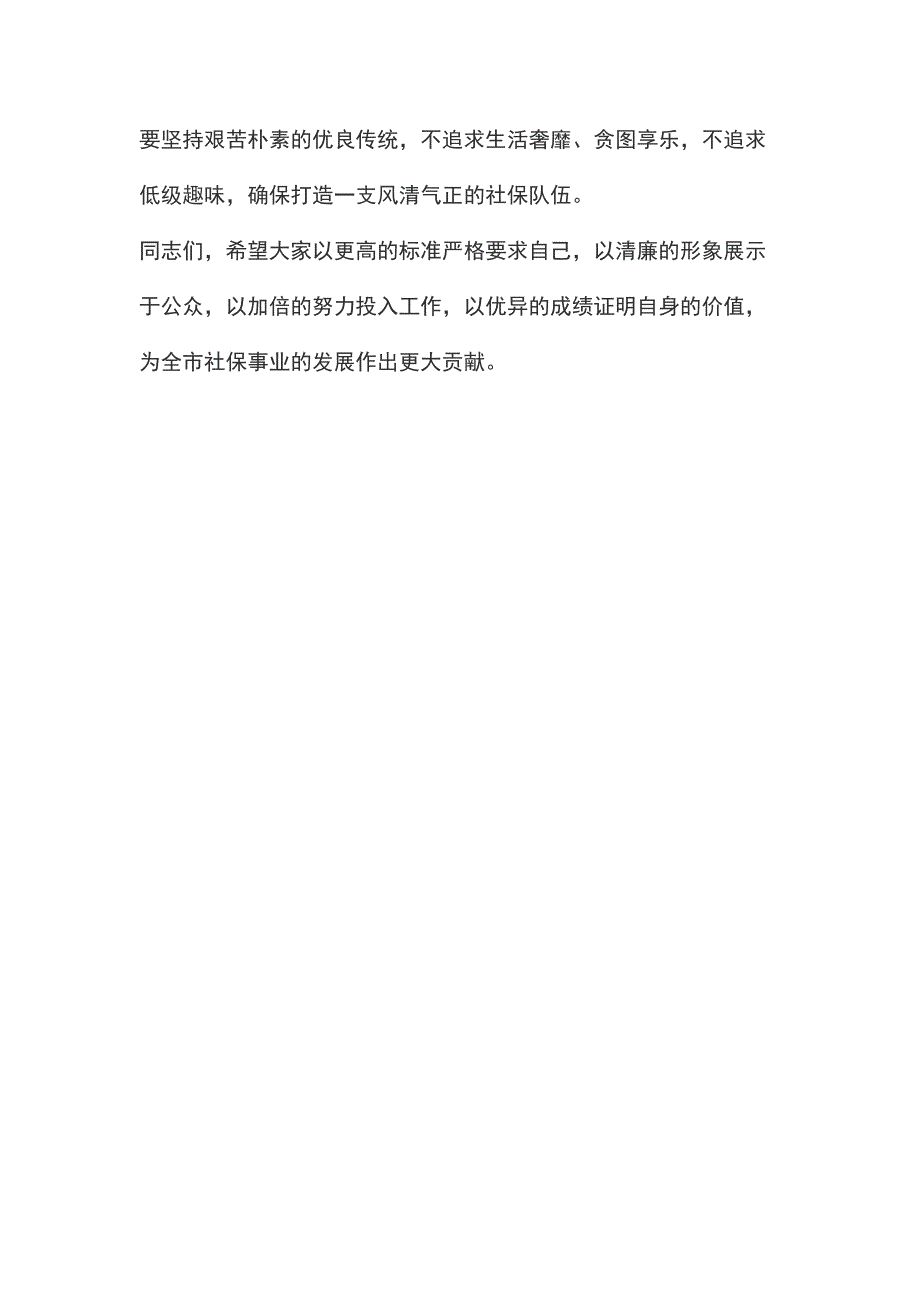 要坚持艰苦朴素的优良传统，不追求生活奢靡、贪图享乐，不追求低级趣味，确保打造一支风清气正的社保队伍。

同志们，希望大家以更高的标准严格要求自己，以清廉的形象展示于公众，以加倍的努力投入工作，以优异的成绩证明自身的价值，为全市社保事业的发展作出更大贡献。